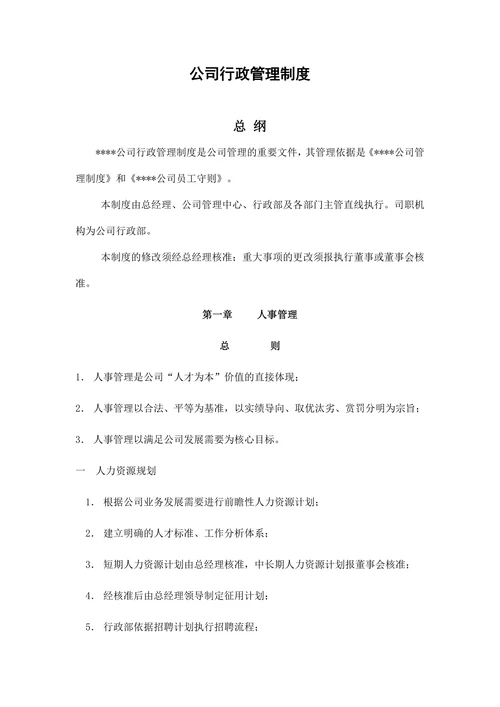 公司行政管理制度

总 纲

****公司行政管理制度是公司管理的重要文件，其管理依据是《****公司管理制度》和《****公司员工守则》。

本制度由总经理、公司管理中心、行政部及各部门主管直线执行。司职机构为公司行政部。

本制度的修改须经总经理核准；重大事项的更改须报执行董事或董事会核准。

第一章 人事管理

总 则

1. 人事管理是公司“人才为本”价值的直接体现；

2. 人事管理以合法、平等为基准，以实绩导向、取优汰劣、赏罚分明为宗旨；

3. 人事管理以满足公司发展需要为核心目标。

一 人力资源规划

1. 根据公司业务发展需要进行前瞻性人力资源计划；

2. 建立明确的人才标准、工作分析体系；

3. 短期人力资源计划由总经理核准，中长期人力资源计划报董事会核准；

4. 经核准后由总经理领导制定征用计划；

5. 行政部依据招聘计划执行招聘流程；